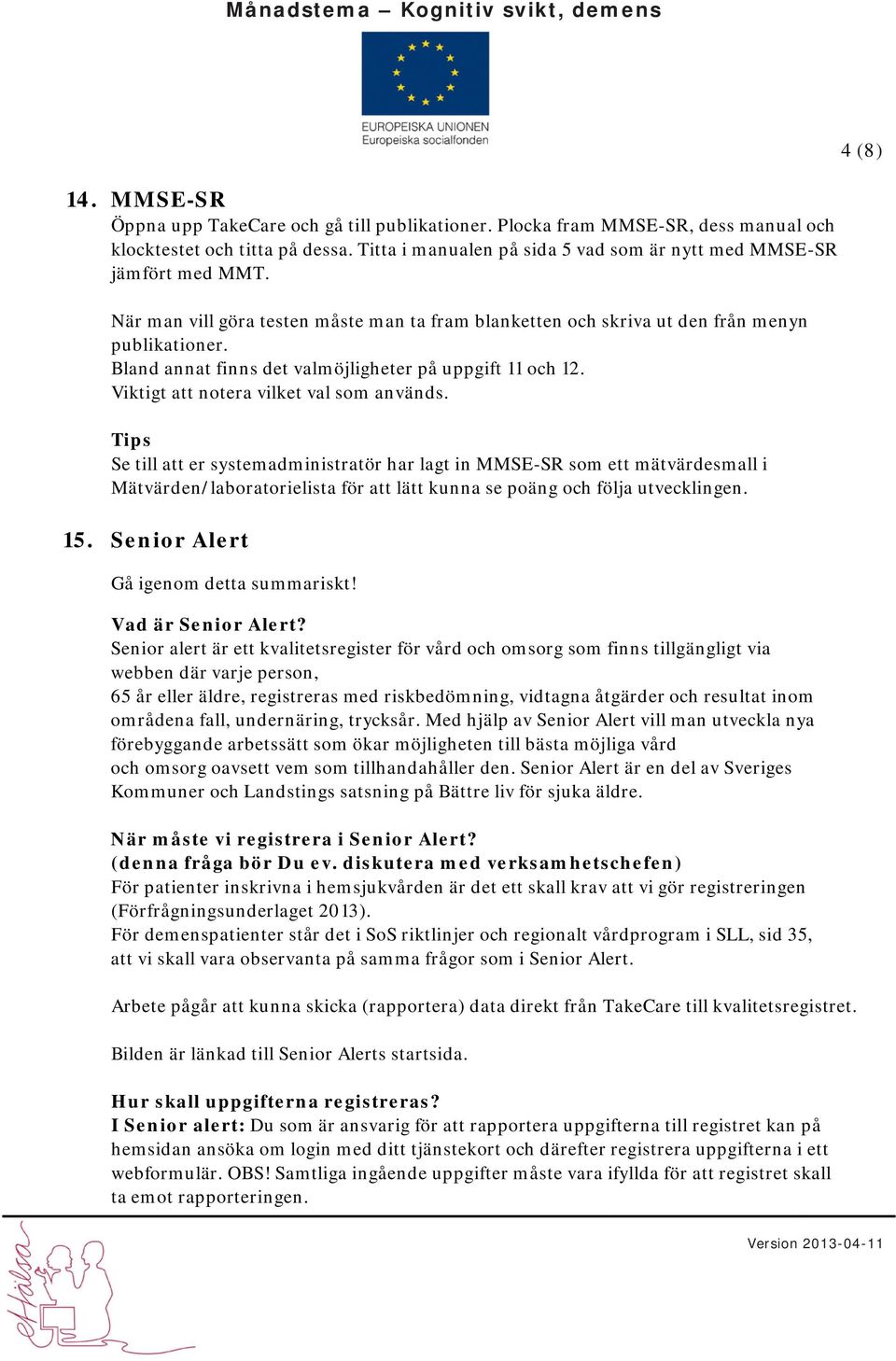 Månadstema – Kognitiv svikt, demens

EUROPEISKA UNIONEN
Europeiska socialfonden

4 (8)

14. MMSE-SR
Öppna upp TakeCare och gå till publikationer. Plocka fram MMSE-SR, dess manual och klocktestet och titta på dessa. Titta i manualen på sida 5 vad som är nytt med MMSE-SR jämfört med MMT.

När man vill göra testen måste man ta fram blanketten och skriva ut den från menyn publikationer.
Bland annat finns det valmöjligheter på uppgift 11 och 12.
Viktigt att notera vilket val som används.

Tips
Se till att er systemadministratör har lagt in MMSE-SR som ett mätvärdesmall i Mätvärden/laboratorielista för att lätt kunna se poäng och följa utvecklingen.

15. Senior Alert
Gå igenom detta summariskt!

Vad är Senior Alert?
Senior alert är ett kvalitetsregister för vård och omsorg som finns tillgängligt via webben där varje person,
65 år eller äldre, registreras med riskbedömning, vidtagna åtgärder och resultat inom områdena fall, undernäring, trycksår. Med hjälp av Senior Alert vill man utveckla nya förebyggande arbetssätt som ökar möjligheten till bästa möjliga vård
och omsorg oavsett vem som tillhandahåller den. Senior Alert är en del av Sveriges Kommuner och Landstings satsning på Bättre liv för sjuka äldre.

När måste vi registrera i Senior Alert?
(denna fråga bör Du ev. diskutera med verksamhetschefen)
För patienter inskrivna i hemsjukvården är det ett skall krav att vi gör registreringen (Förfrågningsunderlaget 2013).
För demenspatienter står det i SoS riktlinjer och regionalt vårdprogram i SLL, sid 35, att vi skall vara observanta på samma frågor som i Senior Alert.

Arbete pågår att kunna skicka (rapportera) data direkt från TakeCare till kvalitetsregistret.

Bilden är länkad till Senior Alerts startsida.

Hur skall uppgifterna registreras?
I Senior alert: Du som är ansvarig för att rapportera uppgifterna till registret kan på hemsidan ansöka om login med ditt tjänstekort och därefter registrera uppgifterna i ett webformulär. OBS! Samtliga ingående uppgifter måste vara ifyllda för att registret skall ta emot rapporteringen.

eHälsa

Version 2013-04-11